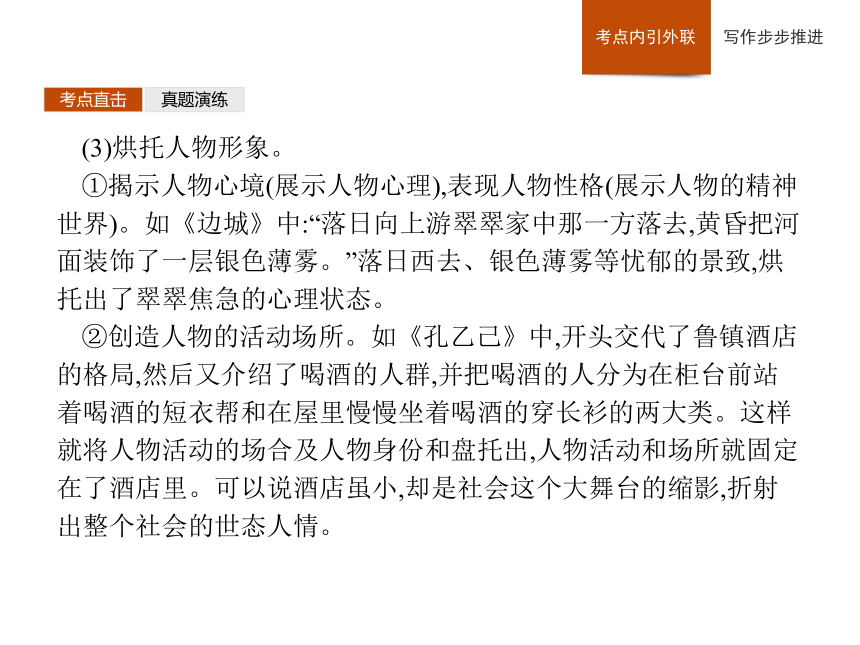 考点内引外联　写作步步推进

考点直击　真题演练

(3)烘托人物形象。

①揭示人物心境(展示人物心理),表现人物性格(展示人物的精神世界)。如《边城》中:“落日向上游翠翠家中那一方落去,黄昏把河面装饰了一层银色薄雾。”落日西去、银色薄雾等忧郁的景致,烘托出了翠翠焦急的心理状态。

②创造人物的活动场所。如《孔乙己》中,开头交代了鲁镇酒店的格局,然后又介绍了喝酒的人群,并把喝酒的人分为在柜台前站着喝酒的短衣帮和在屋里慢慢坐着喝酒的穿长衫的两大类。这样就将人物活动的场合及人物身份和盘托出,人物活动和场所就固定在了酒店里。可以说酒店虽小,却是社会这个大舞台的缩影,折射出整个社会的世态人情。